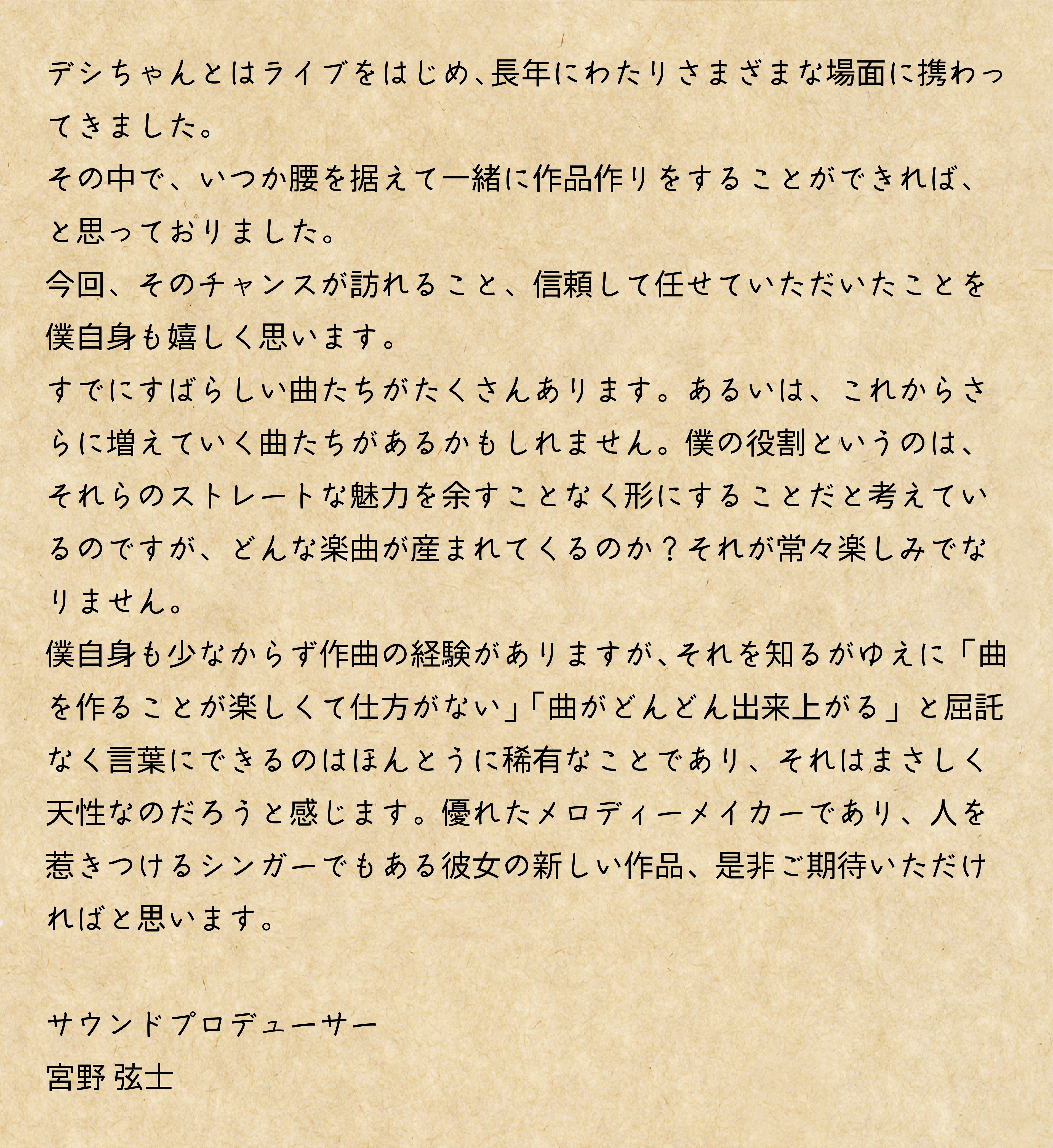 デシちゃんとはライブをはじめ、長年にわたりさまざまな場面に携わってきました。
その中で、いつか腰を据えて一緒に作品作りをすることができれば、と思っておりました。
今回、そのチャンスが訪れること、信頼して任せていただいたことを僕自身も嬉しく思います。
すでにすばらしい曲たちがたくさんあります。あるいは、これからさらに増えていく曲たちがあるかもしれません。僕の役割というのは、それらのストレートな魅力を余すことなく形にすることだと考えているのですが、どんな楽曲が産まれてくるのか？それが常々楽しみでなりません。
僕自身も少なからず作曲の経験がありますが、それを知るがゆえに「曲を作ることが楽しくて仕方がない」「曲がどんどん出来上がる」と屈託なく言葉にできるのはほんとうに稀有なことであり、それはまさしく天性なのだろうと感じます。優れたメロディーメイカーであり、人を惹きつけるシンガーでもある彼女の新しい作品、是非ご期待いただければと思います。

サウンドプロデューサー
宮野 弦士